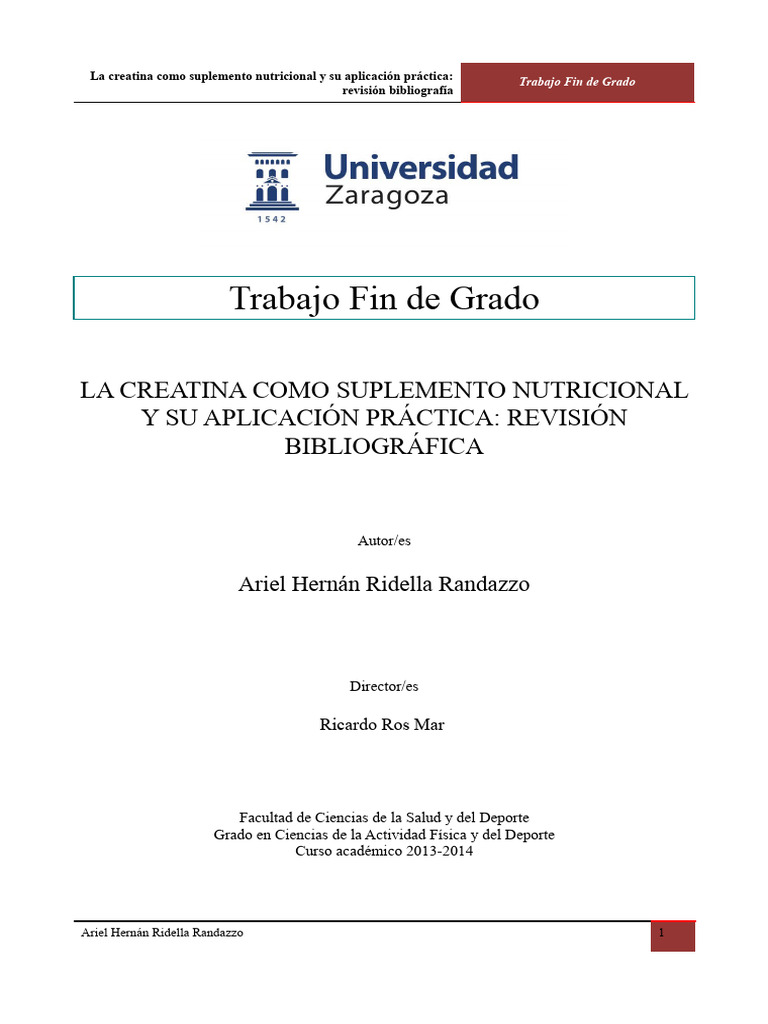 La creatina como suplemento nutricional y su aplicación práctica: revisión bibliografía

Trabajo Fin de Grado

Universidad Zaragoza

1542

Trabajo Fin de Grado

LA CREATINA COMO SUPLEMENTO NUTRICIONAL Y SU APLICACIÓN PRÁCTICA: REVISIÓN BIBLIOGRÁFICA

Autor/es

Ariel Hernán Ridella Randazzo

Director/es

Ricardo Ros Mar

Facultad de Ciencias de la Salud y del Deporte
Grado en Ciencias de la Actividad Física y del Deporte
Curso académico 2013-2014

Ariel Hernán Ridella Randazzo

1